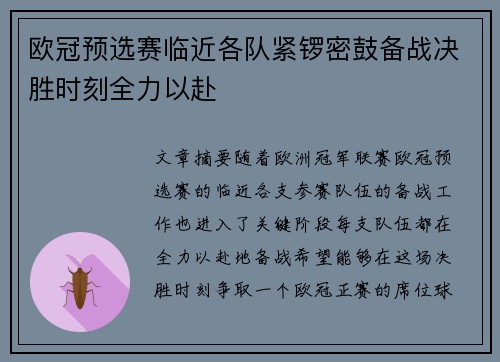 欧冠预选赛临近各队紧锣密鼓备战决胜时刻全力以赴

文章摘要随着欧洲冠军联赛欧冠预选赛的临近各支参赛队伍的备战工作也进入了关键阶段每支队伍都在全力以赴地备战希望能够在这场决胜时刻争取一个欧冠正赛的席位球